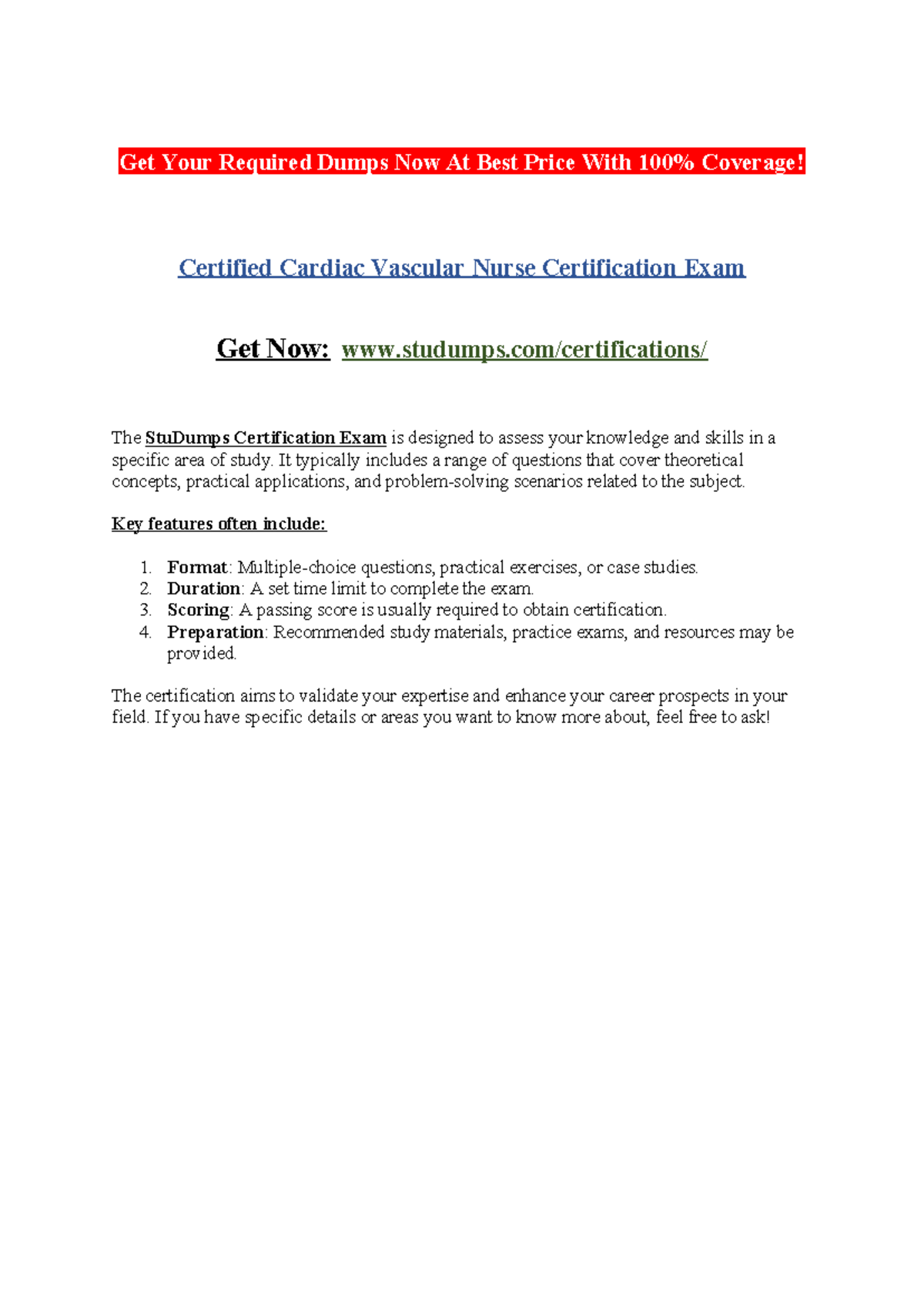 Get Your Required Dumps Now At Best Price With 100% Coverage!

Certified Cardiac Vascular Nurse Certification Exam

Get Now: www.studumps.com/certifications/

The StuDumps Certification Exam is designed to assess your knowledge and skills in a specific area of study. It typically includes a range of questions that cover theoretical concepts, practical applications, and problem-solving scenarios related to the subject.

Key features often include:

1. Format: Multiple-choice questions, practical exercises, or case studies.
2. Duration: A set time limit to complete the exam.
3. Scoring: A passing score is usually required to obtain certification.
4. Preparation: Recommended study materials, practice exams, and resources may be provided.

The certification aims to validate your expertise and enhance your career prospects in your field. If you have specific details or areas you want to know more about, feel free to ask!